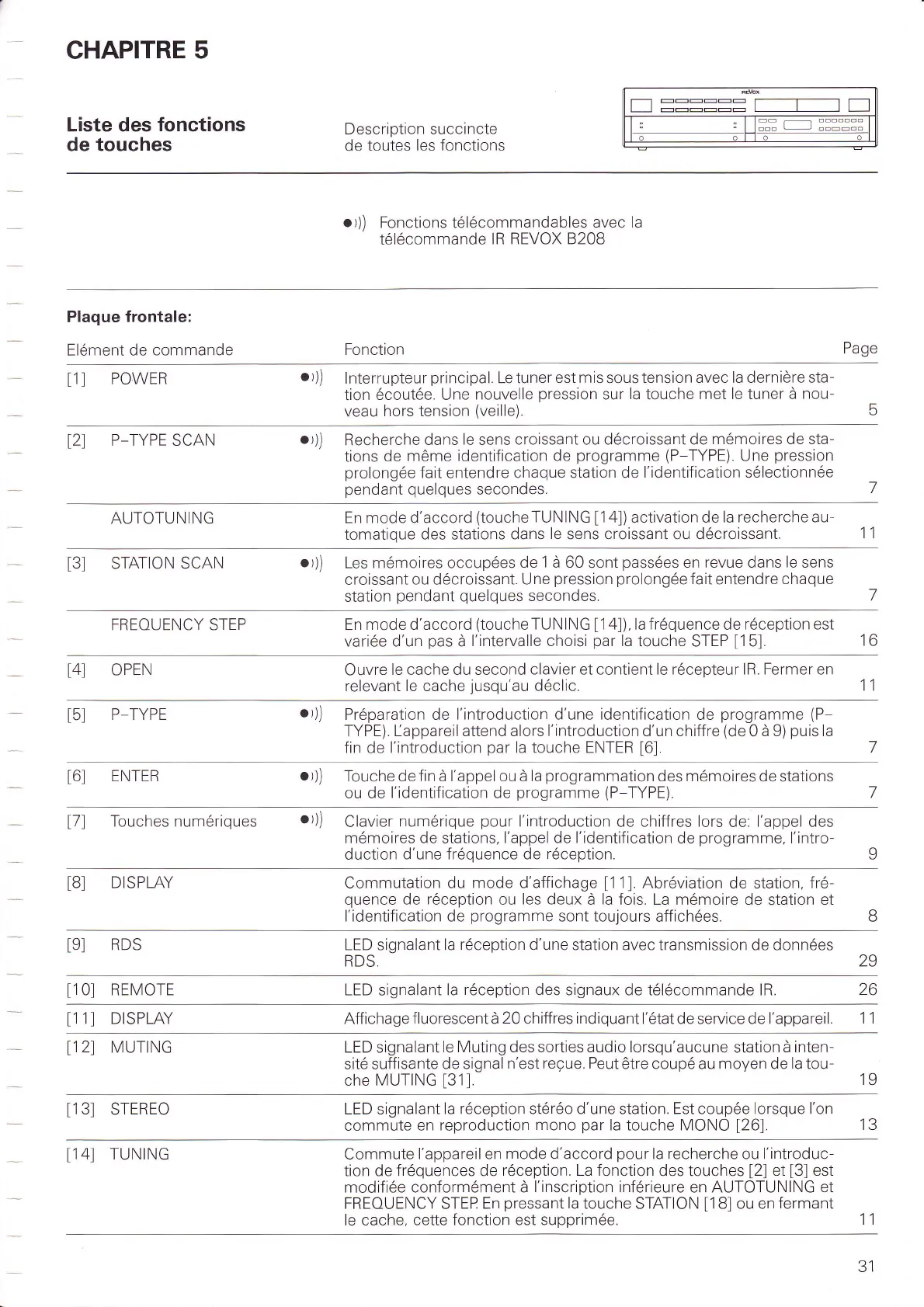 CHAPITRE 5

Liste des fonctions de touches

Description succincte de toutes les fonctions

REVOX

●))) Fonctions télécommandables avec la télécommande IR REVOX B208

Plaque frontale:

| Elément de commande | | | Fonction | Page |
|---|---|---|---|---|
| [1] | POWER | ●))) | Interrupteur principal. Le tuner est mis sous tension avec la dernière station écoutée. Une nouvelle pression sur la touche met le tuner à nouveau hors tension (veille). | 5 |
| [2] | P-TYPE SCAN | ●))) | Recherche dans le sens croissant ou décroissant de mémoires de stations de même identification de programme (P-TYPE). Une pression prolongée fait entendre chaque station de l'identification sélectionnée pendant quelques secondes. | 7 |
| | AUTOTUNING | | En mode d'accord (touche TUNING [14]) activation de la recherche automatique des stations dans le sens croissant ou décroissant. | 11 |
| [3] | STATION SCAN | ●))) | Les mémoires occupées de 1 à 60 sont passées en revue dans le sens croissant ou décroissant. Une pression prolongée fait entendre chaque station pendant quelques secondes. | 7 |
| | FREQUENCY STEP | | En mode d'accord (touche TUNING [14]), la fréquence de réception est variée d'un pas à l'intervalle choisi par la touche STEP [15]. | 16 |
| [4] | OPEN | | Ouvre le cache du second clavier et contient le récepteur IR. Fermer en relevant le cache jusqu'au déclic. | 11 |
| [5] | P-TYPE | ●))) | Préparation de l'introduction d'une identification de programme (P-TYPE). L'appareil attend alors l'introduction d'un chiffre (de 0 à 9) puis la fin de l'introduction par la touche ENTER [6]. | 7 |
| [6] | ENTER | ●))) | Touche de fin à l'appel ou à la programmation des mémoires de stations ou de l'identification de programme (P-TYPE). | 7 |
| [7] | Touches numériques | ●))) | Clavier numérique pour l'introduction de chiffres lors de: l'appel des mémoires de stations, l'appel de l'identification de programme, l'introduction d'une fréquence de réception. | 9 |
| [8] | DISPLAY | | Commutation du mode d'affichage [11]. Abréviation de station, fréquence de réception ou les deux à la fois. La mémoire de station et l'identification de programme sont toujours affichées. | 8 |
| [9] | RDS | | LED signalant la réception d'une station avec transmission de données RDS. | 29 |
| [10] | REMOTE | | LED signalant la réception des signaux de télécommande IR. | 26 |
| [11] | DISPLAY | | Affichage fluorescent à 20 chiffres indiquant l'état de service de l'appareil. | 11 |
| [12] | MUTING | | LED signalant le Muting des sorties audio lorsqu'aucune station à intensité suffisante de signal n'est reçue. Peut être coupé au moyen de la touche MUTING [31]. | 19 |
| [13] | STEREO | | LED signalant la réception stéréo d'une station. Est coupée lorsque l'on commute en reproduction mono par la touche MONO [26]. | 13 |
| [14] | TUNING | | Commute l'appareil en mode d'accord pour la recherche ou l'introduction de fréquences de réception. La fonction des touches [2] et [3] est modifiée conformément à l'inscription inférieure en AUTOTUNING et FREQUENCY STEP. En pressant la touche STATION [18] ou en fermant le cache, cette fonction est supprimée. | 11 |

31